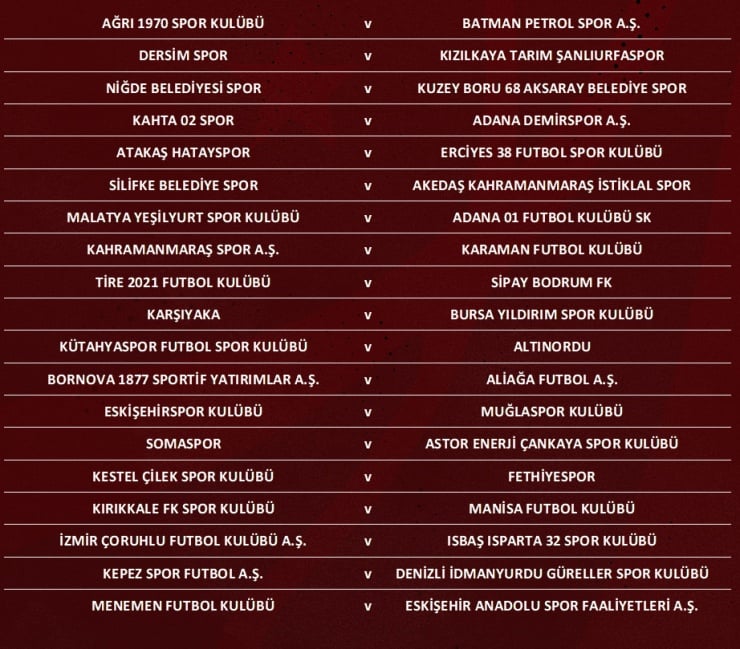 | | | |
|---|---|---|
| AĞRI 1970 SPOR KULÜBÜ | v | BATMAN PETROL SPOR A.Ş. |
| DERSİM SPOR | v | KIZILKAYA TARIM ŞANLIURFASPOR |
| NİĞDE BELEDİYESİ SPOR | v | KUZEY BORU 68 AKSARAY BELEDİYE SPOR |
| KAHTA 02 SPOR | v | ADANA DEMİRSPOR A.Ş. |
| ATAKAŞ HATAYSPOR | v | ERCİYES 38 FUTBOL SPOR KULÜBÜ |
| SİLİFKE BELEDİYE SPOR | v | AKEDAŞ KAHRAMANMARAŞ İSTİKLAL SPOR |
| MALATYA YEŞİLYURT SPOR KULÜBÜ | v | ADANA 01 FUTBOL KULÜBÜ SK |
| KAHRAMANMARAŞ SPOR A.Ş. | v | KARAMAN FUTBOL KULÜBÜ |
| TİRE 2021 FUTBOL KULÜBÜ | v | SİPAY BODRUM FK |
| KARŞIYAKA | v | BURSA YILDIRIM SPOR KULÜBÜ |
| KÜTAHYASPOR FUTBOL SPOR KULÜBÜ | v | ALTINORDU |
| BORNOVA 1877 SPORTİF YATIRIMLAR A.Ş. | v | ALİAĞA FUTBOL A.Ş. |
| ESKİŞEHİRSPOR KULÜBÜ | v | MUĞLASPOR KULÜBÜ |
| SOMASPOR | v | ASTOR ENERJİ ÇANKAYA SPOR KULÜBÜ |
| KESTEL ÇİLEK SPOR KULÜBÜ | v | FETHİYESPOR |
| KIRIKKALE FK SPOR KULÜBÜ | v | MANİSA FUTBOL KULÜBÜ |
| İZMİR ÇORUHLU FUTBOL KULÜBÜ A.Ş. | v | ISBAŞ ISPARTA 32 SPOR KULÜBÜ |
| KEPEZ SPOR FUTBOL A.Ş. | v | DENİZLİ İDMANYURDU GÜRELLER SPOR KULÜBÜ |
| MENEMEN FUTBOL KULÜBÜ | v | ESKİŞEHİR ANADOLU SPOR FAALİYETLERİ A.Ş. |